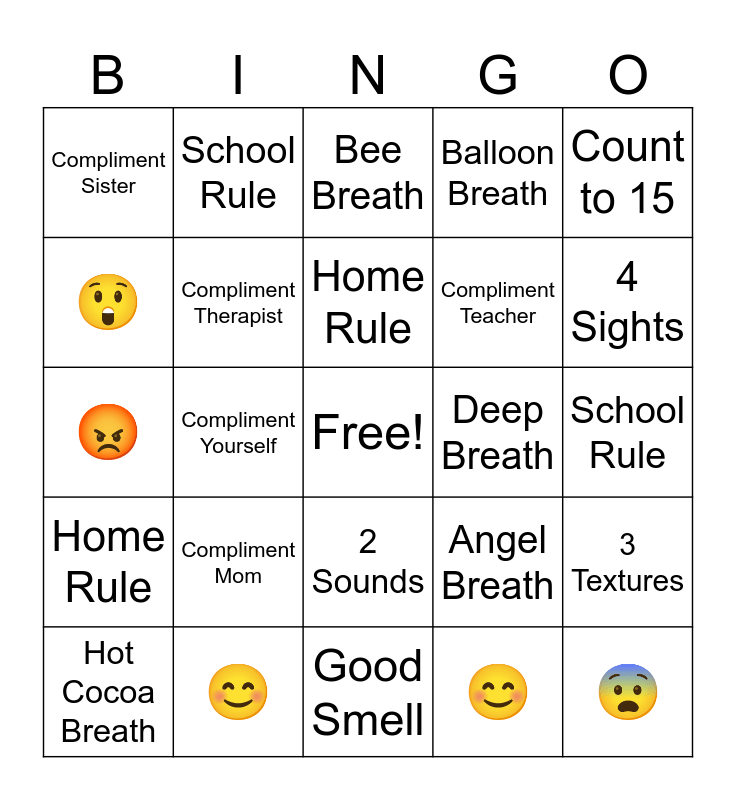 | B | I | N | G | O |
|---|---|---|---|---|
| Compliment Sister | School Rule | Bee Breath | Balloon Breath | Count to 15 |
| 😲 | Compliment Therapist | Home Rule | Compliment Teacher | 4 Sights |
| 😡 | Compliment Yourself | Free! | Deep Breath | School Rule |
| Home Rule | Compliment Mom | 2 Sounds | Angel Breath | 3 Textures |
| Hot Cocoa Breath | 😊 | Good Smell | 😊 | 😨 |